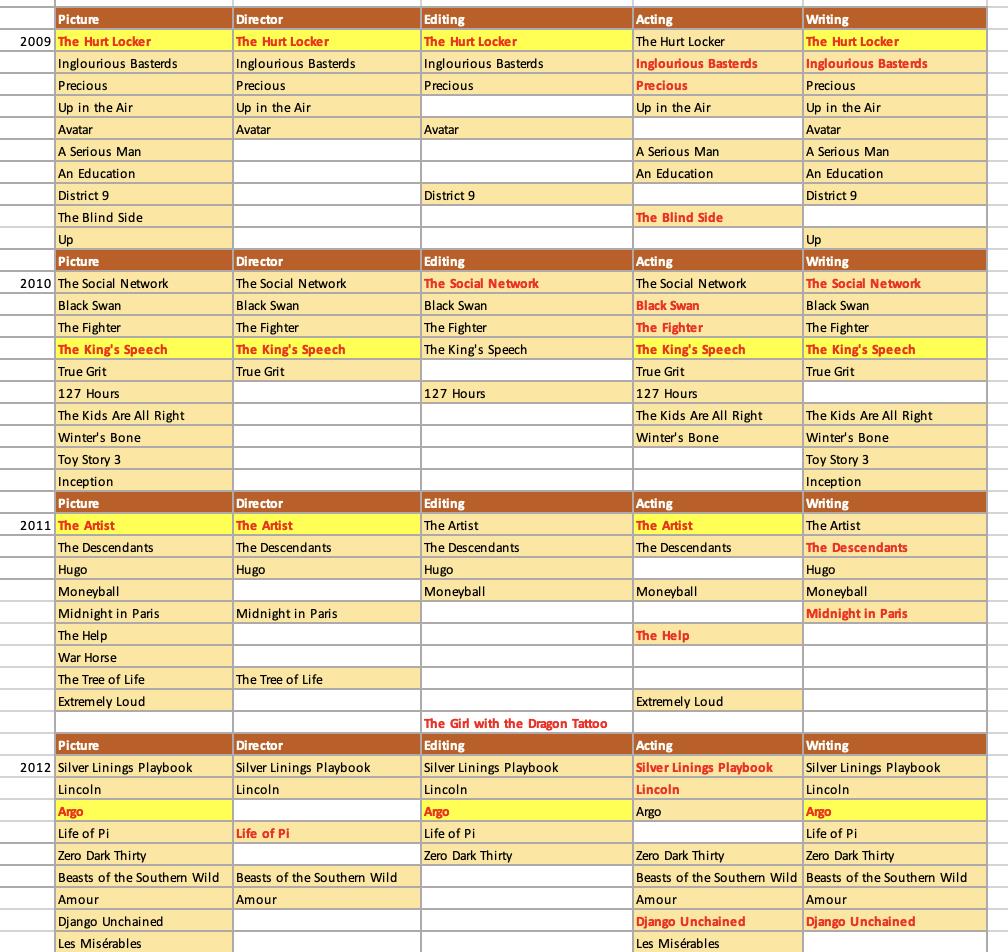 | | Picture | Director | Editing | Acting | Writing |
|---|---|---|---|---|---|
| 2009 | The Hurt Locker | The Hurt Locker | The Hurt Locker | The Hurt Locker | The Hurt Locker |
| | Inglourious Basterds | Inglourious Basterds | Inglourious Basterds | Inglourious Basterds | Inglourious Basterds |
| | Precious | Precious | Precious | Precious | Precious |
| | Up in the Air | Up in the Air | | Up in the Air | Up in the Air |
| | Avatar | Avatar | Avatar | | Avatar |
| | A Serious Man | | | A Serious Man | A Serious Man |
| | An Education | | | An Education | An Education |
| | District 9 | | District 9 | | District 9 |
| | The Blind Side | | | The Blind Side | |
| | Up | | | | Up |
| | Picture | Director | Editing | Acting | Writing |
| 2010 | The Social Network | The Social Network | The Social Network | The Social Network | The Social Network |
| | Black Swan | Black Swan | Black Swan | Black Swan | Black Swan |
| | The Fighter | The Fighter | The Fighter | The Fighter | The Fighter |
| | The King's Speech | The King's Speech | The King's Speech | The King's Speech | The King's Speech |
| | True Grit | True Grit | | True Grit | True Grit |
| | 127 Hours | | 127 Hours | 127 Hours | |
| | The Kids Are All Right | | | The Kids Are All Right | The Kids Are All Right |
| | Winter's Bone | | | Winter's Bone | Winter's Bone |
| | Toy Story 3 | | | | Toy Story 3 |
| | Inception | | | | Inception |
| | Picture | Director | Editing | Acting | Writing |
| 2011 | The Artist | The Artist | The Artist | The Artist | The Artist |
| | The Descendants | The Descendants | The Descendants | The Descendants | The Descendants |
| | Hugo | Hugo | Hugo | | Hugo |
| | Moneyball | | Moneyball | Moneyball | Moneyball |
| | Midnight in Paris | Midnight in Paris | | | Midnight in Paris |
| | The Help | | | The Help | |
| | War Horse | | | | |
| | The Tree of Life | The Tree of Life | | | |
| | Extremely Loud | | | Extremely Loud | |
| | | | The Girl with the Dragon Tattoo | | |
| | Picture | Director | Editing | Acting | Writing |
| 2012 | Silver Linings Playbook | Silver Linings Playbook | Silver Linings Playbook | Silver Linings Playbook | Silver Linings Playbook |
| | Lincoln | Lincoln | Lincoln | Lincoln | Lincoln |
| | Argo | | Argo | Argo | Argo |
| | Life of Pi | Life of Pi | Life of Pi | | Life of Pi |
| | Zero Dark Thirty | | Zero Dark Thirty | Zero Dark Thirty | Zero Dark Thirty |
| | Beasts of the Southern Wild | Beasts of the Southern Wild | | Beasts of the Southern Wild | Beasts of the Southern Wild |
| | Amour | Amour | | Amour | Amour |
| | Django Unchained | | | Django Unchained | Django Unchained |
| | Les Misérables | | | Les Misérables | |